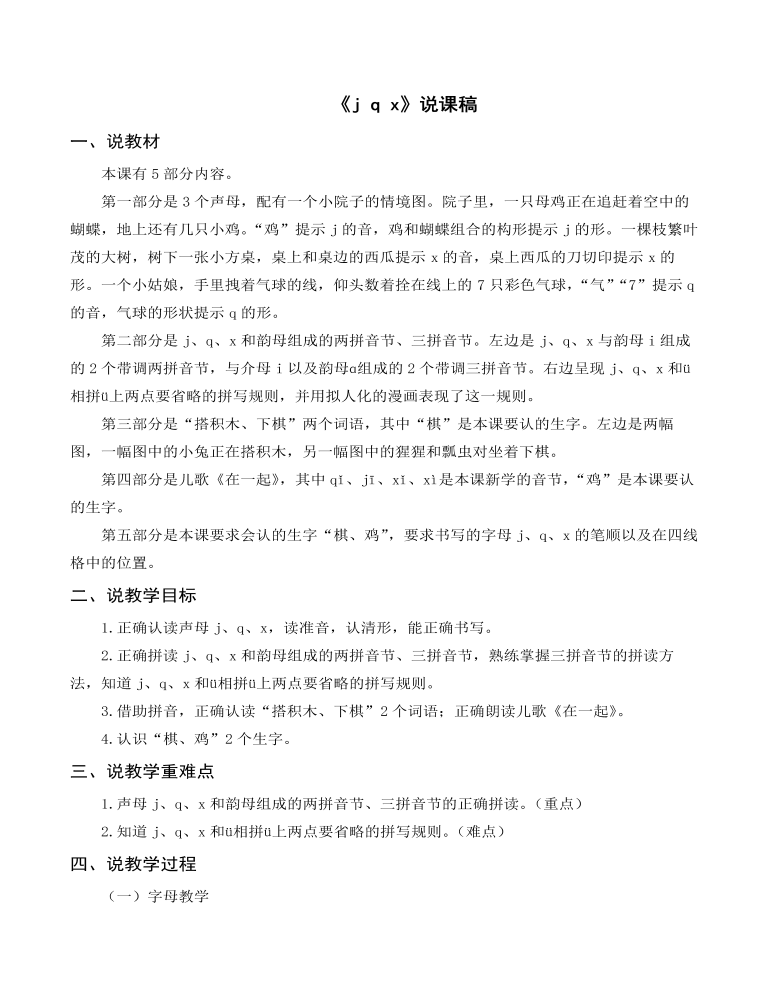 《j q x》说课稿

一、说教材

本课有 5 部分内容。

第一部分是 3 个声母，配有一个小院子的情境图。院子里，一只母鸡正在追赶着空中的蝴蝶，地上还有几只小鸡。“鸡”提示 j 的音，鸡和蝴蝶组合的构形提示 j 的形。一棵枝繁叶茂的大树，树下一张小方桌，桌上和桌边的西瓜提示 x 的音，桌上西瓜的刀切印提示 x 的形。一个小姑娘，手里拽着气球的线，仰头数着拴在线上的 7 只彩色气球，“气”“7”提示 q 的音，气球的形状提示 q 的形。

第二部分是 j、q、x 和韵母组成的两拼音节、三拼音节。左边是 j、q、x 与韵母 i 组成的 2 个带调两拼音节，与介母 i 以及韵母ɑ组成的 2 个带调三拼音节。右边呈现 j、q、x 和ü相拼ü上两点要省略的拼写规则，并用拟人化的漫画表现了这一规则。

第三部分是“搭积木、下棋”两个词语，其中“棋”是本课要认的生字。左边是两幅图，一幅图中的小兔正在搭积木，另一幅图中的猩猩和瓢虫对坐着下棋。

第四部分是儿歌《在一起》，其中 qī、jī、xī、xì是本课新学的音节，“鸡”是本课要认的生字。

第五部分是本课要求会认的生字“棋、鸡”，要求书写的字母 j、q、x 的笔顺以及在四线格中的位置。

二、说教学目标

1.正确认读声母 j、q、x，读准音，认清形，能正确书写。

2.正确拼读 j、q、x 和韵母组成的两拼音节、三拼音节，熟练掌握三拼音节的拼读方法，知道 j、q、x 和ü相拼ü上两点要省略的拼写规则。

3.借助拼音，正确认读“搭积木、下棋”2 个词语；正确朗读儿歌《在一起》。

4.认识“棋、鸡”2 个生字。

三、说教学重难点

1.声母 j、q、x 和韵母组成的两拼音节、三拼音节的正确拼读。（重点）

2.知道 j、q、x 和ü相拼ü上两点要省略的拼写规则。（难点）

四、说教学过程

（一）字母教学